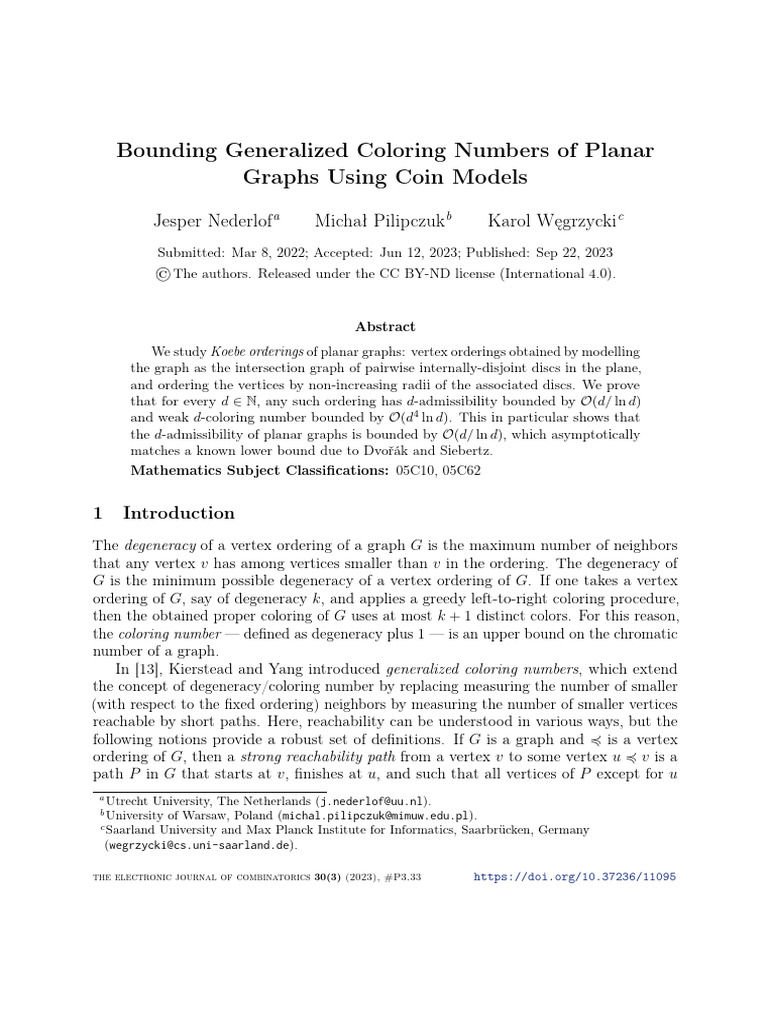 Bounding Generalized Coloring Numbers of Planar Graphs Using Coin Models

Jesper Nederlof$^a$ Michał Pilipczuk$^b$ Karol Węgrzycki$^c$

Submitted: Mar 8, 2022; Accepted: Jun 12, 2023; Published: Sep 22, 2023
© The authors. Released under the CC BY-ND license (International 4.0).

Abstract

We study Koebe orderings of planar graphs: vertex orderings obtained by modelling the graph as the intersection graph of pairwise internally-disjoint discs in the plane, and ordering the vertices by non-increasing radii of the associated discs. We prove that for every $d \in \mathbb{N}$, any such ordering has $d$-admissibility bounded by $\mathcal{O}(d/\ln d)$ and weak $d$-coloring number bounded by $\mathcal{O}(d^4 \ln d)$. This in particular shows that the $d$-admissibility of planar graphs is bounded by $\mathcal{O}(d/\ln d)$, which asymptotically matches a known lower bound due to Dvořák and Siebertz.
Mathematics Subject Classifications: 05C10, 05C62

1 Introduction

The degeneracy of a vertex ordering of a graph $G$ is the maximum number of neighbors that any vertex $v$ has among vertices smaller than $v$ in the ordering. The degeneracy of $G$ is the minimum possible degeneracy of a vertex ordering of $G$. If one takes a vertex ordering of $G$, say of degeneracy $k$, and applies a greedy left-to-right coloring procedure, then the obtained proper coloring of $G$ uses at most $k+1$ distinct colors. For this reason, the coloring number — defined as degeneracy plus 1 — is an upper bound on the chromatic number of a graph.

In [13], Kierstead and Yang introduced generalized coloring numbers, which extend the concept of degeneracy/coloring number by replacing measuring the number of smaller (with respect to the fixed ordering) neighbors by measuring the number of smaller vertices reachable by short paths. Here, reachability can be understood in various ways, but the following notions provide a robust set of definitions. If $G$ is a graph and $\preccurlyeq$ is a vertex ordering of $G$, then a strong reachability path from a vertex $v$ to some vertex $u \preccurlyeq v$ is a path $P$ in $G$ that starts at $v$, finishes at $u$, and such that all vertices of $P$ except for $u$

$^a$Utrecht University, The Netherlands (j.nederlof@uu.nl).
$^b$University of Warsaw, Poland (michal.pilipczuk@mimuw.edu.pl).
$^c$Saarland University and Max Planck Institute for Informatics, Saarbrücken, Germany (wegrzycki@cs.uni-saarland.de).

THE ELECTRONIC JOURNAL OF COMBINATORICS 30(3) (2023), #P3.33 https://doi.org/10.37236/11095